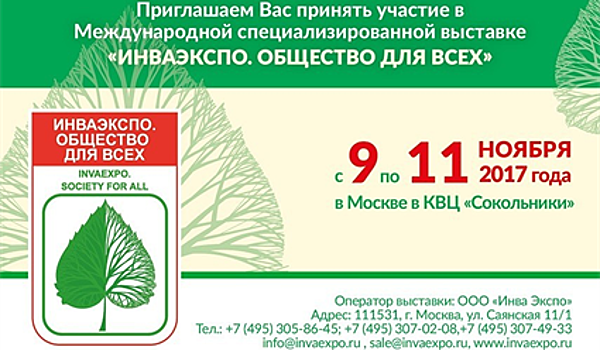 Приглашаем Вас принять участие в Международной специализированной выставке «ИНВАЭКСПО. ОБЩЕСТВО ДЛЯ ВСЕХ»

ИНВАЭКСПО. ОБЩЕСТВО ДЛЯ ВСЕХ

INVAEXPO. SOCIETY FOR ALL

с 9 по 11 НОЯБРЯ 2017 года

в Москве в КВЦ «Сокольники»

Оператор выставки: ООО «Инва Экспо»
Адрес: 111531, г. Москва, ул. Саянская 11/1
Тел.: +7 (495) 305-86-45; +7 (495) 307-02-08,+7 (495) 307-49-33
info@invaexpo.ru , sale@invaexpo.ru, www.invaexpo.ru